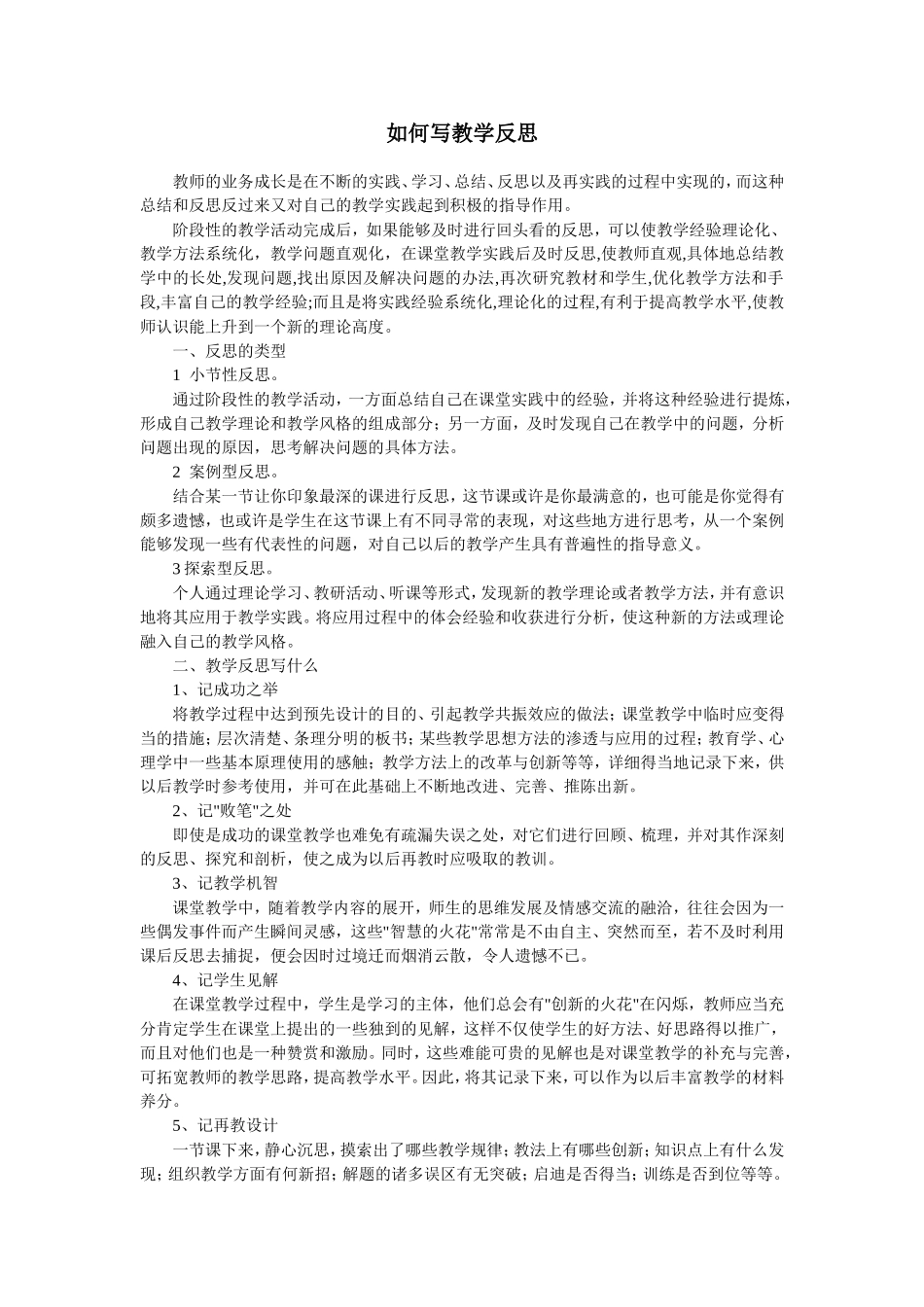 如何写教学反思

教师的业务成长是在不断的实践、学习、总结、反思以及再实践的过程中实现的，而这种总结和反思反过来又对自己的教学实践起到积极的指导作用。

阶段性的教学活动完成后，如果能够及时进行回头看的反思，可以使教学经验理论化、教学方法系统化，教学问题直观化，在课堂教学实践后及时反思,使教师直观,具体地总结教学中的长处,发现问题,找出原因及解决问题的办法,再次研究教材和学生,优化教学方法和手段,丰富自己的教学经验;而且是将实践经验系统化,理论化的过程,有利于提高教学水平,使教师认识能上升到一个新的理论高度。

一、反思的类型

1 小节性反思。

通过阶段性的教学活动，一方面总结自己在课堂实践中的经验，并将这种经验进行提炼，形成自己教学理论和教学风格的组成部分；另一方面，及时发现自己在教学中的问题，分析问题出现的原因，思考解决问题的具体方法。

2 案例型反思。

结合某一节让你印象最深的课进行反思，这节课或许是你最满意的，也可能是你觉得有颇多遗憾，也或许是学生在这节课上有不同寻常的表现，对这些地方进行思考，从一个案例能够发现一些有代表性的问题，对自己以后的教学产生具有普遍性的指导意义。

3 探索型反思。

个人通过理论学习、教研活动、听课等形式，发现新的教学理论或者教学方法，并有意识地将其应用于教学实践。将应用过程中的体会经验和收获进行分析，使这种新的方法或理论融入自己的教学风格。

二、教学反思写什么

1、记成功之举

将教学过程中达到预先设计的目的、引起教学共振效应的做法；课堂教学中临时应变得当的措施；层次清楚、条理分明的板书；某些教学思想方法的渗透与应用的过程；教育学、心理学中一些基本原理使用的感触；教学方法上的改革与创新等等，详细得当地记录下来，供以后教学时参考使用，并可在此基础上不断地改进、完善、推陈出新。

2、记"败笔"之处

即使是成功的课堂教学也难免有疏漏失误之处，对它们进行回顾、梳理，并对其作深刻的反思、探究和剖析，使之成为以后再教时应吸取的教训。

3、记教学机智

课堂教学中，随着教学内容的展开，师生的思维发展及情感交流的融洽，往往会因为一些偶发事件而产生瞬间灵感，这些"智慧的火花"常常是不由自主、突然而至，若不及时利用课后反思去捕捉，便会因时过境迁而烟消云散，令人遗憾不已。

4、记学生见解

在课堂教学过程中，学生是学习的主体，他们总会有"创新的火花"在闪烁，教师应当充分肯定学生在课堂上提出的一些独到的见解，这样不仅使学生的好方法、好思路得以推广，而且对他们也是一种赞赏和激励。同时，这些难能可贵的见解也是对课堂教学的补充与完善，可拓宽教师的教学思路，提高教学水平。因此，将其记录下来，可以作为以后丰富教学的材料养分。

5、记再教设计

一节课下来，静心沉思，摸索出了哪些教学规律；教法上有哪些创新；知识点上有什么发现；组织教学方面有何新招；解题的诸多误区有无突破；启迪是否得当；训练是否到位等等。